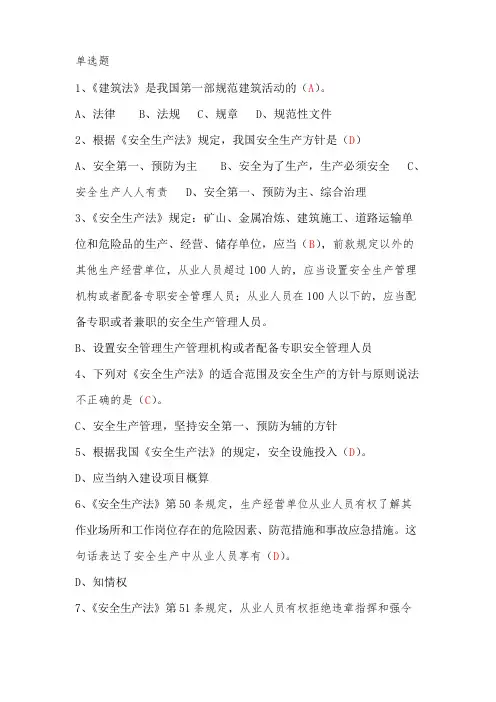 单选题

1、《建筑法》是我国第一部规范建筑活动的（A）。

A、法律　B、法规　C、规章　D、规范性文件

2、根据《安全生产法》规定，我国安全生产方针是（D）

A、安全第一、预防为主　B、安全为了生产，生产必须安全　C、安全生产人人有责　D、安全第一、预防为主、综合治理

3、《安全生产法》规定：矿山、金属冶炼、建筑施工、道路运输单位和危险品的生产、经营、储存单位，应当（B），前款规定以外的其他生产经营单位，从业人员超过100人的，应当设置安全生产管理机构或者配备专职安全管理人员；从业人员在100人以下的，应当配备专职或者兼职的安全生产管理人员。

B、设置安全管理生产管理机构或者配备专职安全管理人员

4、下列对《安全生产法》的适合范围及安全生产的方针与原则说法不正确的是（C）。

C、安全生产管理，坚持安全第一、预防为辅的方针

5、根据我国《安全生产法》的规定，安全设施投入（D）。

D、应当纳入建设项目概算

6、《安全生产法》第50条规定，生产经营单位从业人员有权了解其作业场所和工作岗位存在的危险因素、防范措施和事故应急措施。这句话表达了安全生产中从业人员享有（D）。

D、知情权

7、《安全生产法》第51条规定，从业人员有权拒绝违章指挥和强令